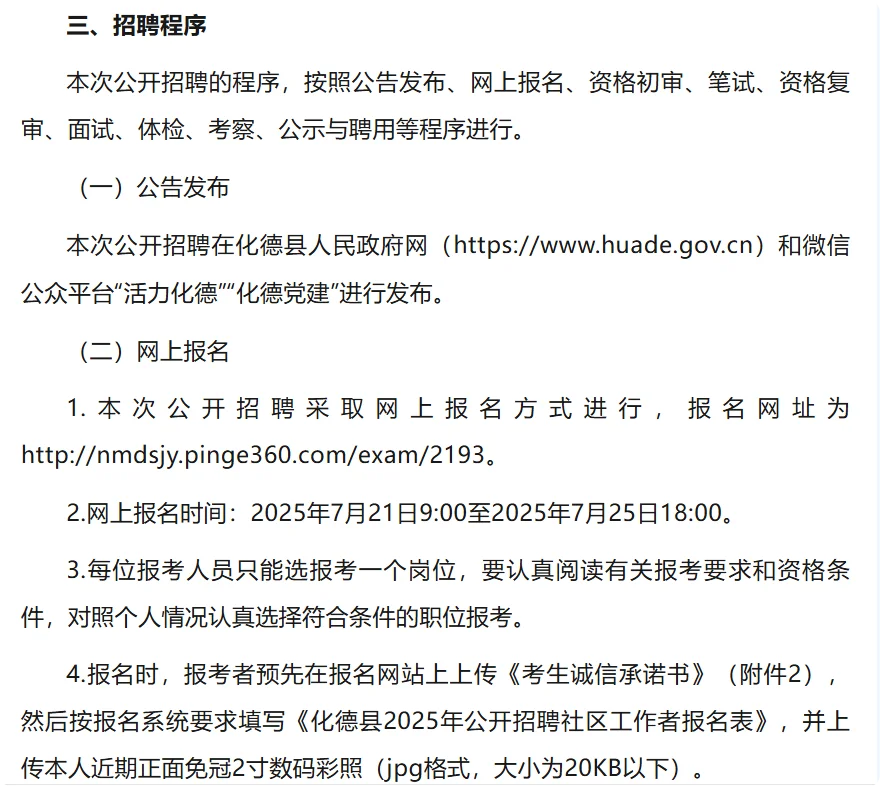 三、招聘程序

本次公开招聘的程序，按照公告发布、网上报名、资格初审、笔试、资格复审、面试、体检、考察、公示与聘用等程序进行。

（一）公告发布

本次公开招聘在化德县人民政府网（https://www.huade.gov.cn）和微信公众平台“活力化德”“化德党建”进行发布。

（二）网上报名

1. 本次公开招聘采取网上报名方式进行，报名网址为http://nmdsjy.pinge360.com/exam/2193。

2.网上报名时间：2025年7月21日9:00至2025年7月25日18:00。

3.每位报考人员只能选报考一个岗位，要认真阅读有关报考要求和资格条件，对照个人情况认真选择符合条件的职位报考。

4.报名时，报考者预先在报名网站上上传《考生诚信承诺书》（附件2），然后按报名系统要求填写《化德县2025年公开招聘社区工作者报名表》，并上传本人近期正面免冠2寸数码彩照（jpg格式，大小为20KB以下）。